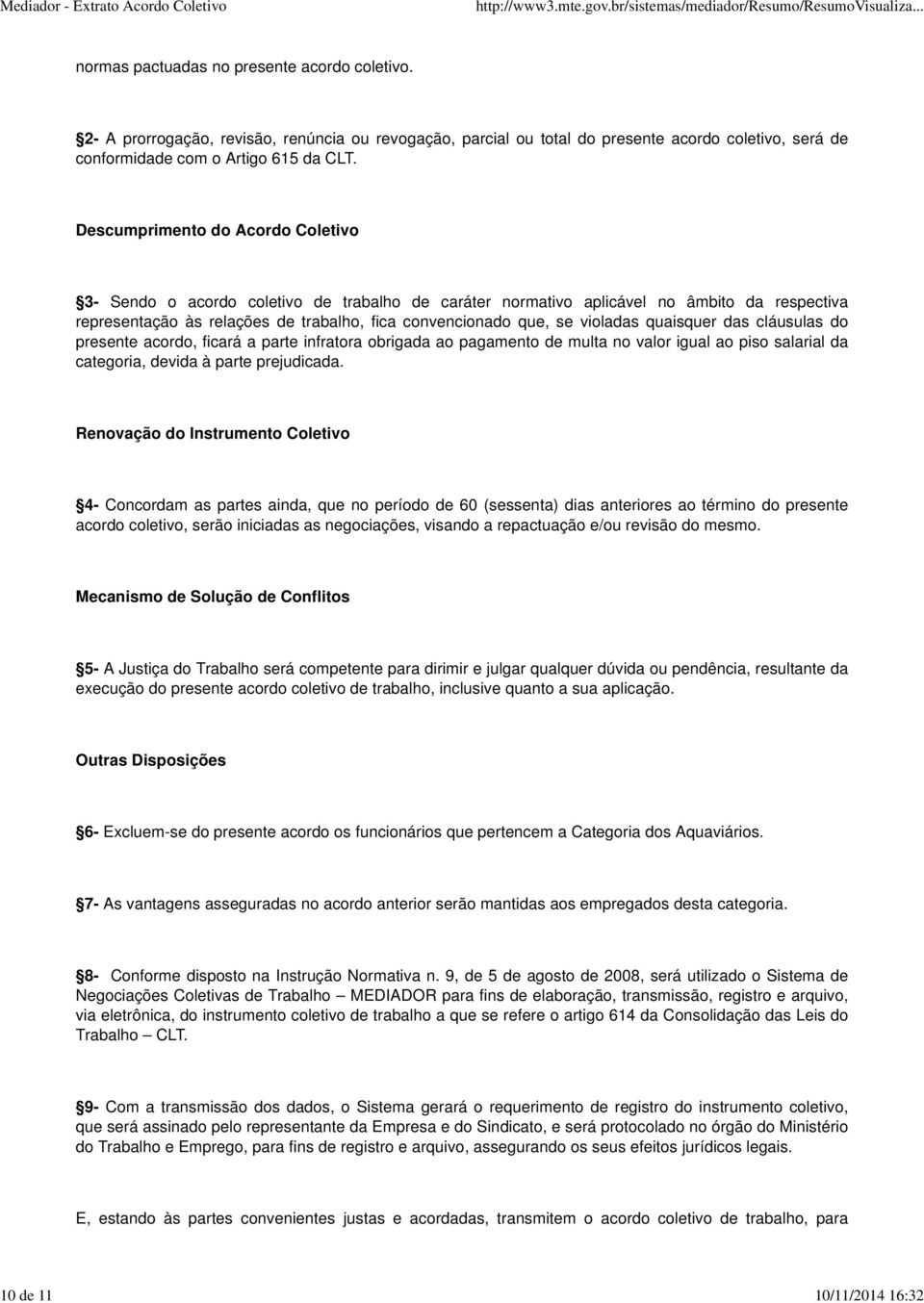 Mediador - Extrato Acordo Coletivo http://www3.mte.gov.br/sistemas/mediador/Resumo/ResumoVisualiza...

normas pactuadas no presente acordo coletivo.

2- A prorrogação, revisão, renúncia ou revogação, parcial ou total do presente acordo coletivo, será de conformidade com o Artigo 615 da CLT.

Descumprimento do Acordo Coletivo

3- Sendo o acordo coletivo de trabalho de caráter normativo aplicável no âmbito da respectiva representação às relações de trabalho, fica convencionado que, se violadas quaisquer das cláusulas do presente acordo, ficará a parte infratora obrigada ao pagamento de multa no valor igual ao piso salarial da categoria, devida à parte prejudicada.

Renovação do Instrumento Coletivo

4- Concordam as partes ainda, que no período de 60 (sessenta) dias anteriores ao término do presente acordo coletivo, serão iniciadas as negociações, visando a repactuação e/ou revisão do mesmo.

Mecanismo de Solução de Conflitos

5- A Justiça do Trabalho será competente para dirimir e julgar qualquer dúvida ou pendência, resultante da execução do presente acordo coletivo de trabalho, inclusive quanto a sua aplicação.

Outras Disposições

6- Excluem-se do presente acordo os funcionários que pertencem a Categoria dos Aquaviários.

7- As vantagens asseguradas no acordo anterior serão mantidas aos empregados desta categoria.

8- Conforme disposto na Instrução Normativa n. 9, de 5 de agosto de 2008, será utilizado o Sistema de Negociações Coletivas de Trabalho – MEDIADOR para fins de elaboração, transmissão, registro e arquivo, via eletrônica, do instrumento coletivo de trabalho a que se refere o artigo 614 da Consolidação das Leis do Trabalho – CLT.

9- Com a transmissão dos dados, o Sistema gerará o requerimento de registro do instrumento coletivo, que será assinado pelo representante da Empresa e do Sindicato, e será protocolado no órgão do Ministério do Trabalho e Emprego, para fins de registro e arquivo, assegurando os seus efeitos jurídicos legais.

E, estando às partes convenientes justas e acordadas, transmitem o acordo coletivo de trabalho, para

10 de 11 10/11/2014 16:32